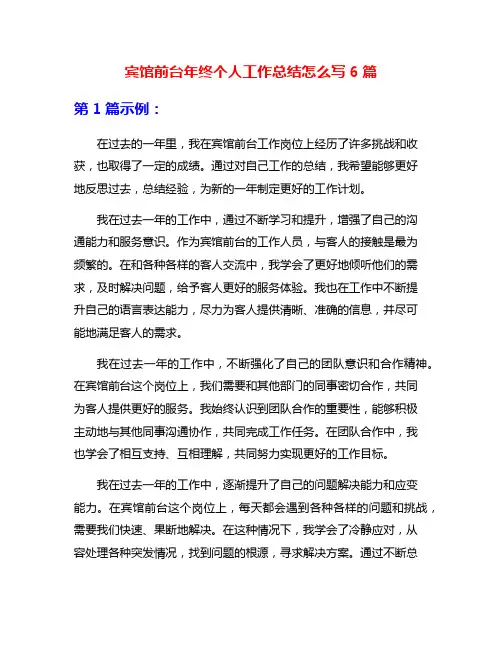 宾馆前台年终个人工作总结怎么写 6 篇

第 1 篇示例：

在过去的一年里，我在宾馆前台工作岗位上经历了许多挑战和收获，也取得了一定的成绩。通过对自己工作的总结，我希望能够更好地反思过去，总结经验，为新的一年制定更好的工作计划。

我在过去一年的工作中，通过不断学习和提升，增强了自己的沟通能力和服务意识。作为宾馆前台的工作人员，与客人的接触是最为频繁的。在和各种各样的客人交流中，我学会了更好地倾听他们的需求，及时解决问题，给予客人更好的服务体验。我也在工作中不断提升自己的语言表达能力，尽力为客人提供清晰、准确的信息，并尽可能地满足客人的需求。

我在过去一年的工作中，不断强化了自己的团队意识和合作精神。在宾馆前台这个岗位上，我们需要和其他部门的同事密切合作，共同为客人提供更好的服务。我始终认识到团队合作的重要性，能够积极主动地与其他同事沟通协作，共同完成工作任务。在团队合作中，我也学会了相互支持、互相理解，共同努力实现更好的工作目标。

我在过去一年的工作中，逐渐提升了自己的问题解决能力和应变能力。在宾馆前台这个岗位上，每天都会遇到各种各样的问题和挑战，需要我们快速、果断地解决。在这种情况下，我学会了冷静应对，从容处理各种突发情况，找到问题的根源，寻求解决方案。通过不断总